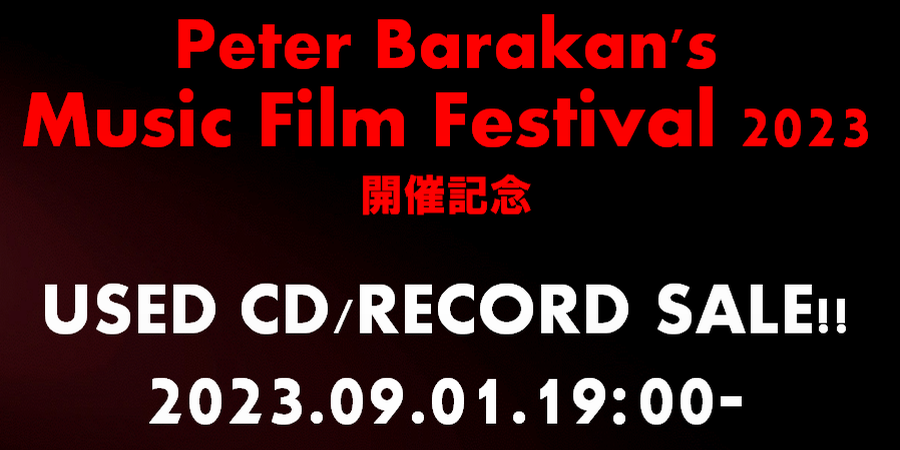 Peter Barakan's
Music Film Festival 2023
開催記念

USED CD/RECORD SALE!!
2023.09.01.19:00-